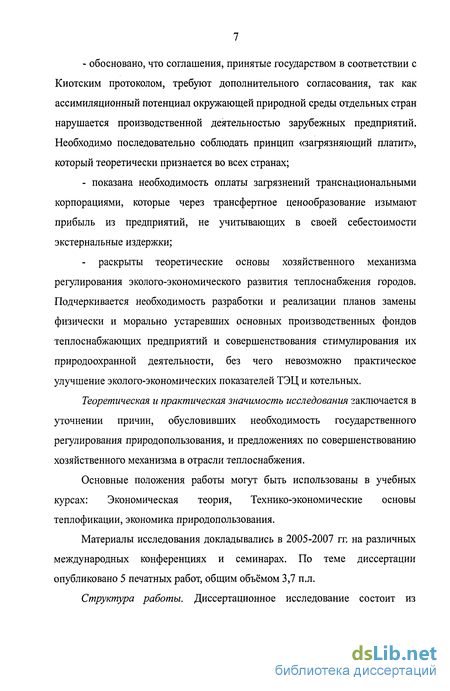 7

- обосновано, что соглашения, принятые государством в соответствии с Киотским протоколом, требуют дополнительного согласования, так как ассимиляционный потенциал окружающей природной среды отдельных стран нарушается производственной деятельностью зарубежных предприятий. Необходимо последовательно соблюдать принцип «загрязняющий платит», который теоретически признается во всех странах;

- показана необходимость оплаты загрязнений транснациональными корпорациями, которые через трансфертное ценообразование изымают прибыль из предприятий, не учитывающих в своей себестоимости экстернальные издержки;

- раскрыты теоретические основы хозяйственного механизма регулирования эколого-экономического развития теплоснабжения городов. Подчеркивается необходимость разработки и реализации планов замены физически и морально устаревших основных производственных фондов теплоснабжающих предприятий и совершенствования стимулирования их природоохранной деятельности, без чего невозможно практическое улучшение эколого-экономических показателей ТЭЦ и котельных.

Теоретическая и практическая значимость исследования заключается в уточнении причин, обусловивших необходимость государственного регулирования природопользования, и предложениях по совершенствованию хозяйственного механизма в отрасли теплоснабжения.

Основные положения работы могут быть использованы в учебных курсах: Экономическая теория, Технико-экономические основы теплофикации, экономика природопользования.

Материалы исследования докладывались в 2005-2007 гг. на различных международных конференциях и семинарах. По теме диссертации опубликовано 5 печатных работ, общим объёмом 3,7 п.л.

Структура работы. Диссертационное исследование состоит из

dsLib.net
библиотека диссертаций